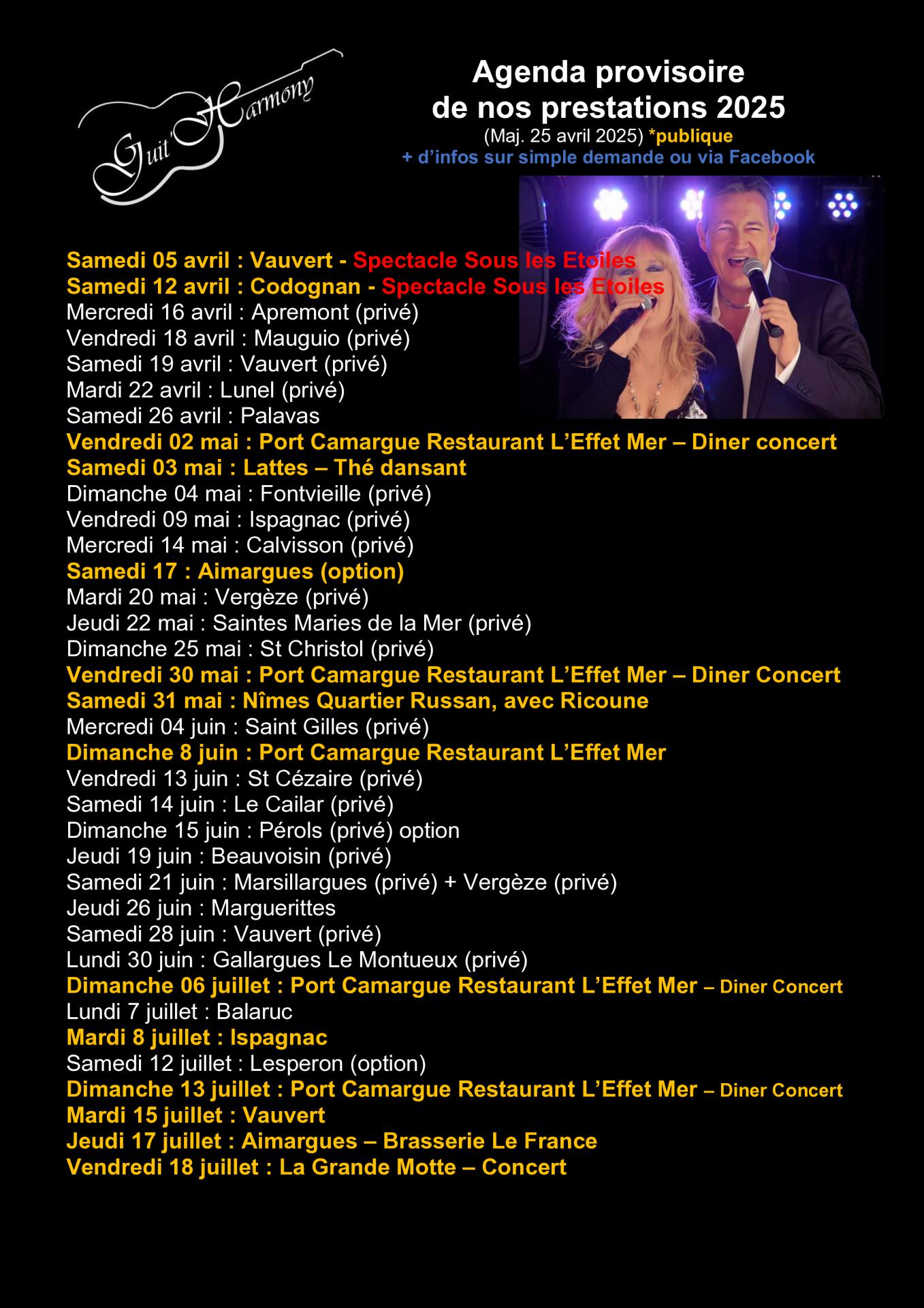 Guit'Harmony

Agenda provisoire de nos prestations 2025
(Maj. 25 avril 2025) *publique
+ d'infos sur simple demande ou via Facebook

Samedi 05 avril : Vauvert - Spectacle Sous les Etoiles
Samedi 12 avril : Codognan - Spectacle Sous les Etoiles
Mercredi 16 avril : Apremont (privé)
Vendredi 18 avril : Mauguio (privé)
Samedi 19 avril : Vauvert (privé)
Mardi 22 avril : Lunel (privé)
Samedi 26 avril : Palavas
Vendredi 02 mai : Port Camargue Restaurant L'Effet Mer – Diner concert
Samedi 03 mai : Lattes – Thé dansant
Dimanche 04 mai : Fontvieille (privé)
Vendredi 09 mai : Ispagnac (privé)
Mercredi 14 mai : Calvisson (privé)
Samedi 17 : Aimargues (option)
Mardi 20 mai : Vergèze (privé)
Jeudi 22 mai : Saintes Maries de la Mer (privé)
Dimanche 25 mai : St Christol (privé)
Vendredi 30 mai : Port Camargue Restaurant L'Effet Mer – Diner Concert
Samedi 31 mai : Nîmes Quartier Russan, avec Ricoune
Mercredi 04 juin : Saint Gilles (privé)
Dimanche 8 juin : Port Camargue Restaurant L'Effet Mer
Vendredi 13 juin : St Cézaire (privé)
Samedi 14 juin : Le Cailar (privé)
Dimanche 15 juin : Pérols (privé) option
Jeudi 19 juin : Beauvoisin (privé)
Samedi 21 juin : Marsillargues (privé) + Vergèze (privé)
Jeudi 26 juin : Marguerittes
Samedi 28 juin : Vauvert (privé)
Lundi 30 juin : Gallargues Le Montueux (privé)
Dimanche 06 juillet : Port Camargue Restaurant L'Effet Mer – Diner Concert
Lundi 7 juillet : Balaruc
Mardi 8 juillet : Ispagnac
Samedi 12 juillet : Lesperon (option)
Dimanche 13 juillet : Port Camargue Restaurant L'Effet Mer – Diner Concert
Mardi 15 juillet : Vauvert
Jeudi 17 juillet : Aimargues – Brasserie Le France
Vendredi 18 juillet : La Grande Motte – Concert